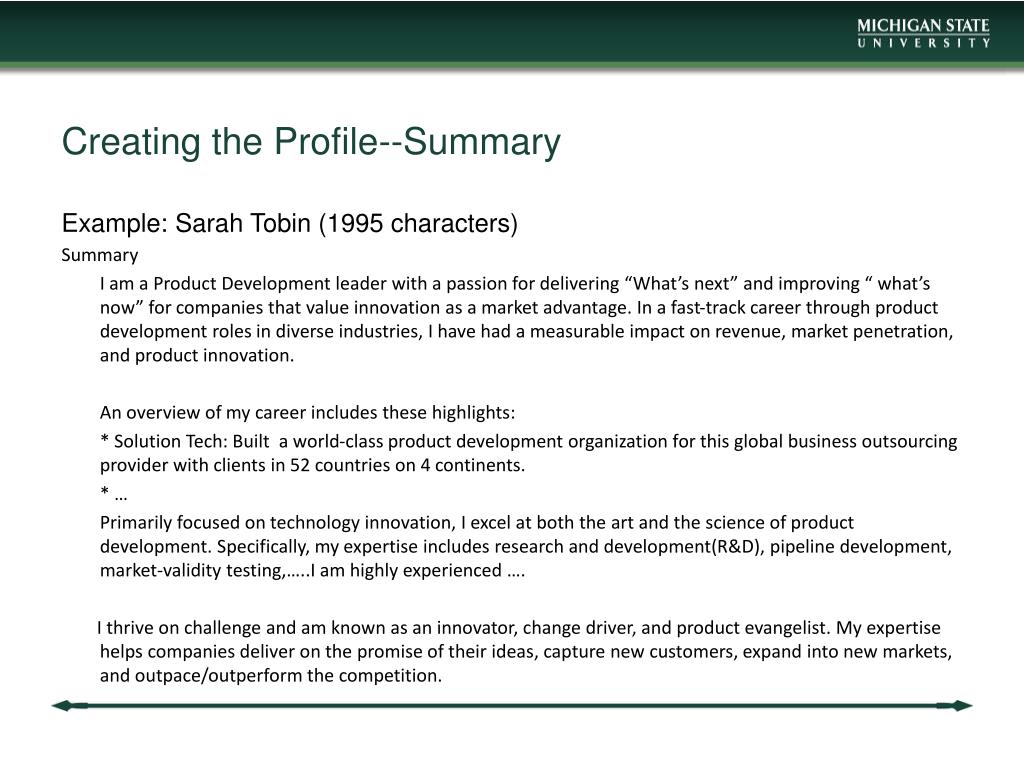 MICHIGAN STATE
UNIVERSITY

Creating the Profile--Summary

Example: Sarah Tobin (1995 characters)

Summary

I am a Product Development leader with a passion for delivering “What’s next” and improving “ what’s now” for companies that value innovation as a market advantage. In a fast-track career through product development roles in diverse industries, I have had a measurable impact on revenue, market penetration, and product innovation.

An overview of my career includes these highlights:

* Solution Tech: Built a world-class product development organization for this global business outsourcing provider with clients in 52 countries on 4 continents.

* …

Primarily focused on technology innovation, I excel at both the art and the science of product development. Specifically, my expertise includes research and development(R&D), pipeline development, market-validity testing,…..I am highly experienced ….

I thrive on challenge and am known as an innovator, change driver, and product evangelist. My expertise helps companies deliver on the promise of their ideas, capture new customers, expand into new markets, and outpace/outperform the competition.